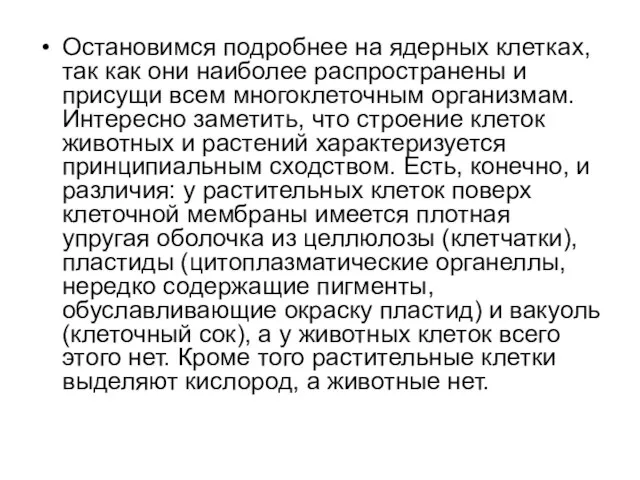 • Остановимся подробнее на ядерных клетках, так как они наиболее распространены и присущи всем многоклеточным организмам. Интересно заметить, что строение клеток животных и растений характеризуется принципиальным сходством. Есть, конечно, и различия: у растительных клеток поверх клеточной мембраны имеется плотная упругая оболочка из целлюлозы (клетчатки), пластиды (цитоплазматические органеллы, нередко содержащие пигменты, обуславливающие окраску пластид) и вакуоль (клеточный сок), а у животных клеток всего этого нет. Кроме того растительные клетки выделяют кислород, а животные нет.